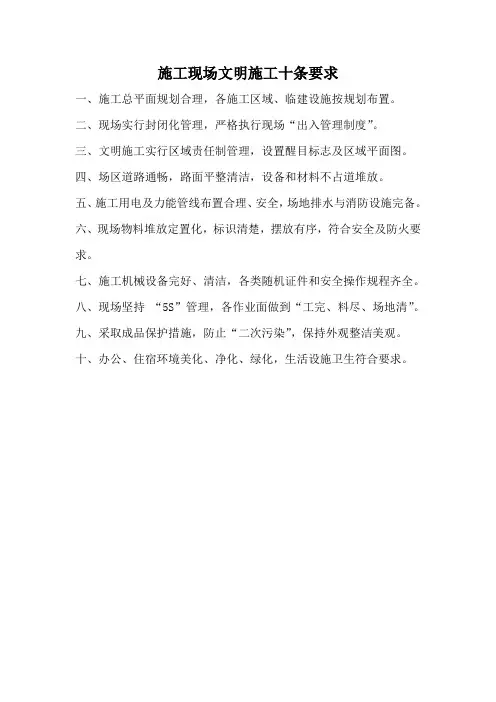 施工现场文明施工十条要求

一、施工总平面规划合理，各施工区域、临建设施按规划布置。

二、现场实行封闭化管理，严格执行现场“出入管理制度”。

三、文明施工实行区域责任制管理，设置醒目标志及区域平面图。

四、场区道路通畅，路面平整清洁，设备和材料不占道堆放。

五、施工用电及力能管线布置合理、安全，场地排水与消防设施完备。

六、现场物料堆放定置化，标识清楚，摆放有序，符合安全及防火要求。

七、施工机械设备完好、清洁，各类随机证件和安全操作规程齐全。

八、现场坚持 “5S”管理，各作业面做到“工完、料尽、场地清”。

九、采取成品保护措施，防止“二次污染”，保持外观整洁美观。

十、办公、住宿环境美化、净化、绿化，生活设施卫生符合要求。